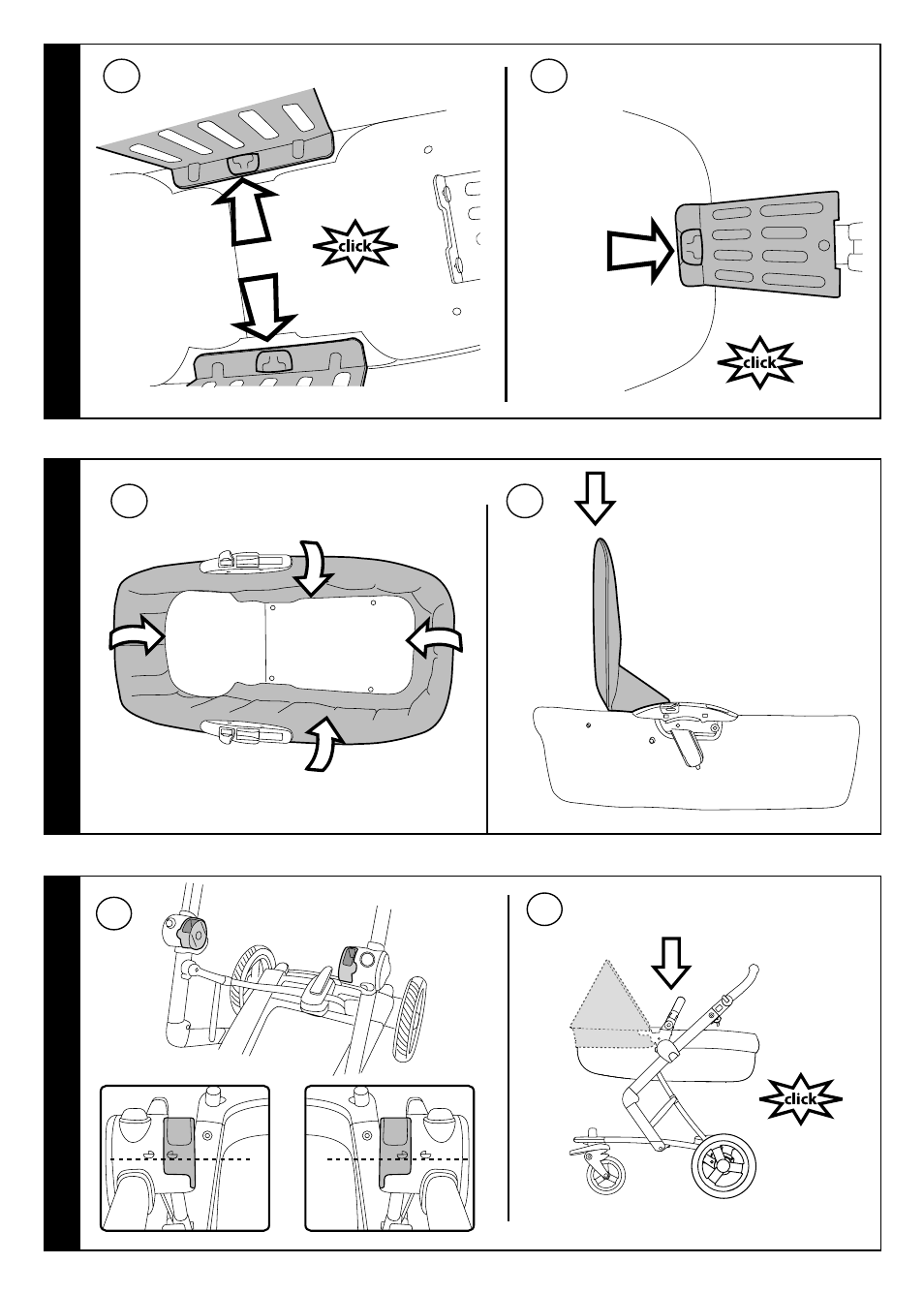 click

click

click